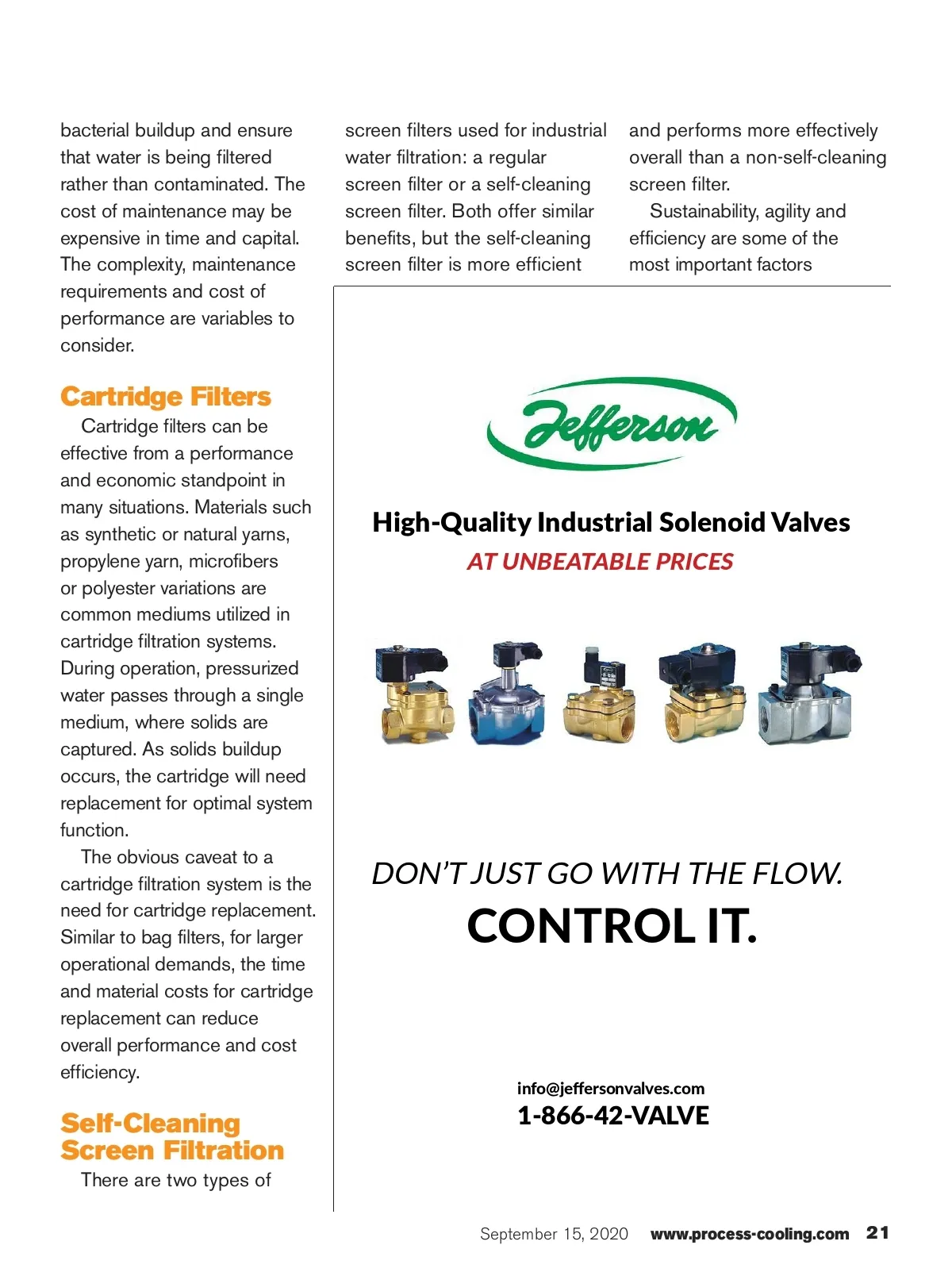 bacterial buildup and ensure that water is being filtered rather than contaminated. The cost of maintenance may be expensive in time and capital. The complexity, maintenance requirements and cost of performance are variables to consider.

Cartridge Filters

Cartridge filters can be effective from a performance and economic standpoint in many situations. Materials such as synthetic or natural yarns, propylene yarn, microfibers or polyester variations are common mediums utilized in cartridge filtration systems. During operation, pressurized water passes through a single medium, where solids are captured. As solids buildup occurs, the cartridge will need replacement for optimal system function.

The obvious caveat to a cartridge filtration system is the need for cartridge replacement. Similar to bag filters, for larger operational demands, the time and material costs for cartridge replacement can reduce overall performance and cost efficiency.

Self-Cleaning Screen Filtration

There are two types of screen filters used for industrial water filtration: a regular screen filter or a self-cleaning screen filter. Both offer similar benefits, but the self-cleaning screen filter is more efficient and performs more effectively overall than a non-self-cleaning screen filter.

Sustainability, agility and efficiency are some of the most important factors

Jefferson

High-Quality Industrial Solenoid Valves

AT UNBEATABLE PRICES

DON'T JUST GO WITH THE FLOW.

CONTROL IT.

info@jeffersonvalves.com

1-866-42-VALVE

September 15, 2020 www.process-cooling.com 21